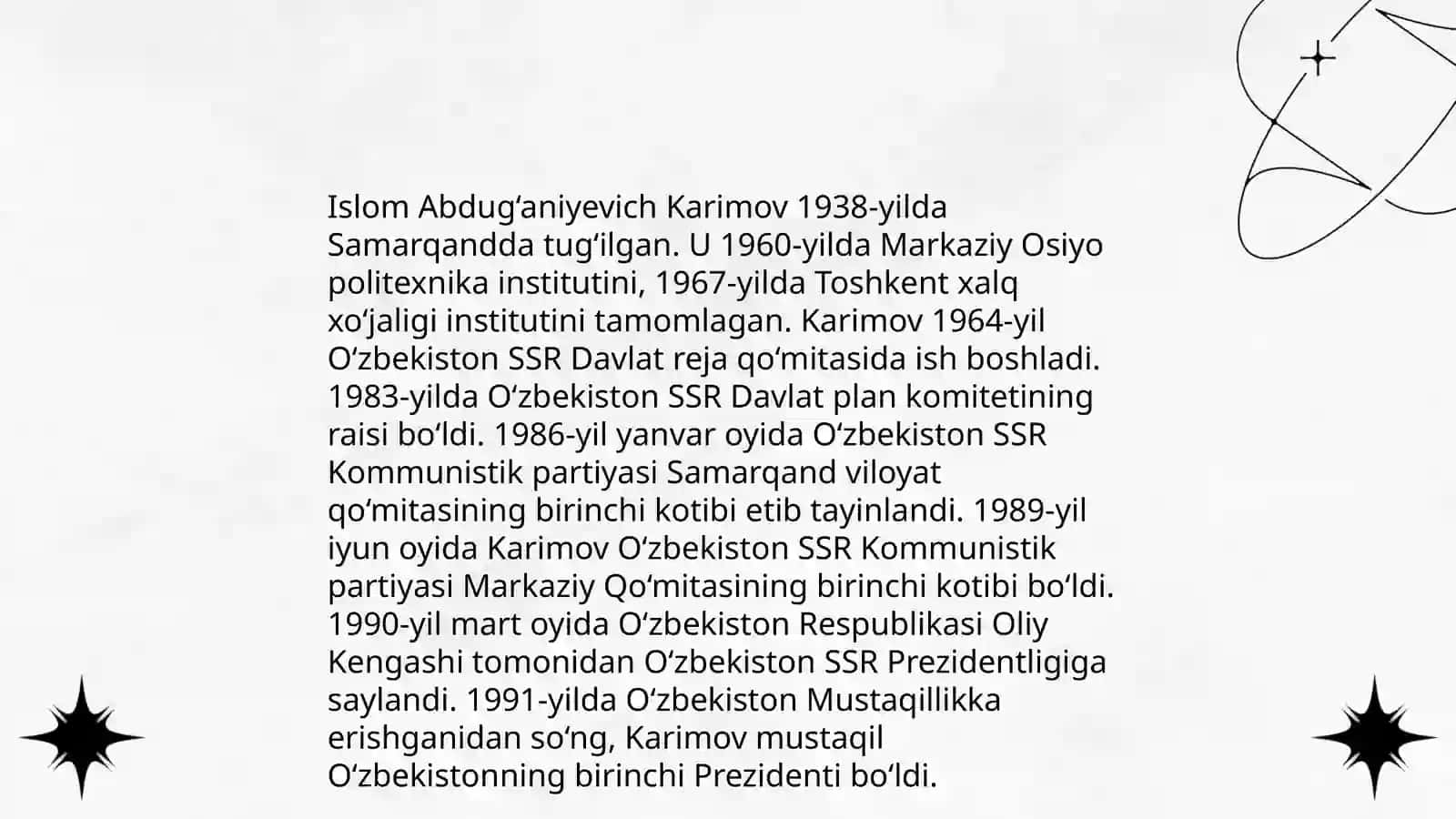 Islom Abdugʻaniyevich Karimov 1938-yilda Samarqandda tugʻilgan. U 1960-yilda Markaziy Osiyo politexnika institutini, 1967-yilda Toshkent xalq xoʻjaligi institutini tamomlagan. Karimov 1964-yil Oʻzbekiston SSR Davlat reja qoʻmitasida ish boshladi. 1983-yilda Oʻzbekiston SSR Davlat plan komitetining raisi boʻldi. 1986-yil yanvar oyida Oʻzbekiston SSR Kommunistik partiyasi Samarqand viloyat qoʻmitasining birinchi kotibi etib tayinlandi. 1989-yil iyun oyida Karimov Oʻzbekiston SSR Kommunistik partiyasi Markaziy Qoʻmitasining birinchi kotibi boʻldi. 1990-yil mart oyida Oʻzbekiston Respublikasi Oliy Kengashi tomonidan Oʻzbekiston SSR Prezidentligiga saylandi. 1991-yilda Oʻzbekiston Mustaqillikka erishganidan soʻng, Karimov mustaqil Oʻzbekistonning birinchi Prezidenti boʻldi.